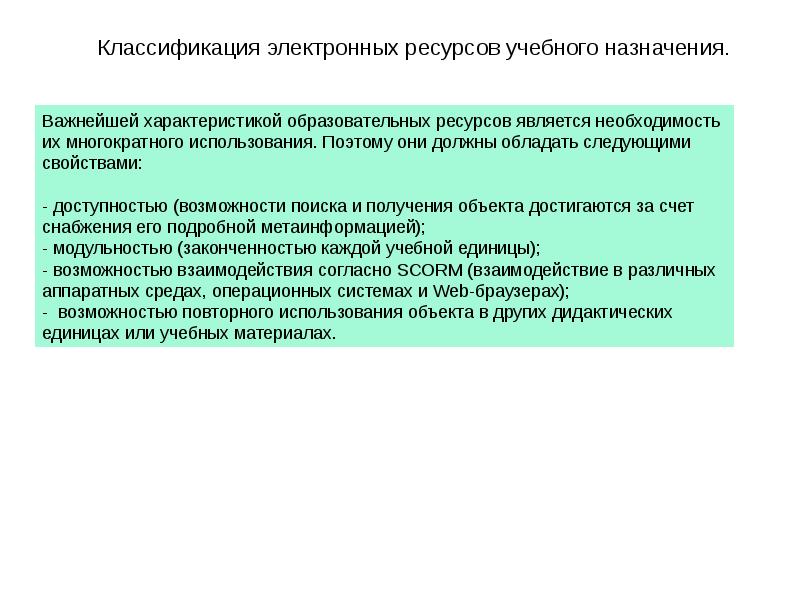 Классификация электронных ресурсов учебного назначения.

Важнейшей характеристикой образовательных ресурсов является необходимость их многократного использования. Поэтому они должны обладать следующими свойствами:

- доступностью (возможности поиска и получения объекта достигаются за счет снабжения его подробной метаинформацией);
- модульностью (законченностью каждой учебной единицы);
- возможностью взаимодействия согласно SCORM (взаимодействие в различных аппаратных средах, операционных системах и Web-браузерах);
- возможностью повторного использования объекта в других дидактических единицах или учебных материалах.